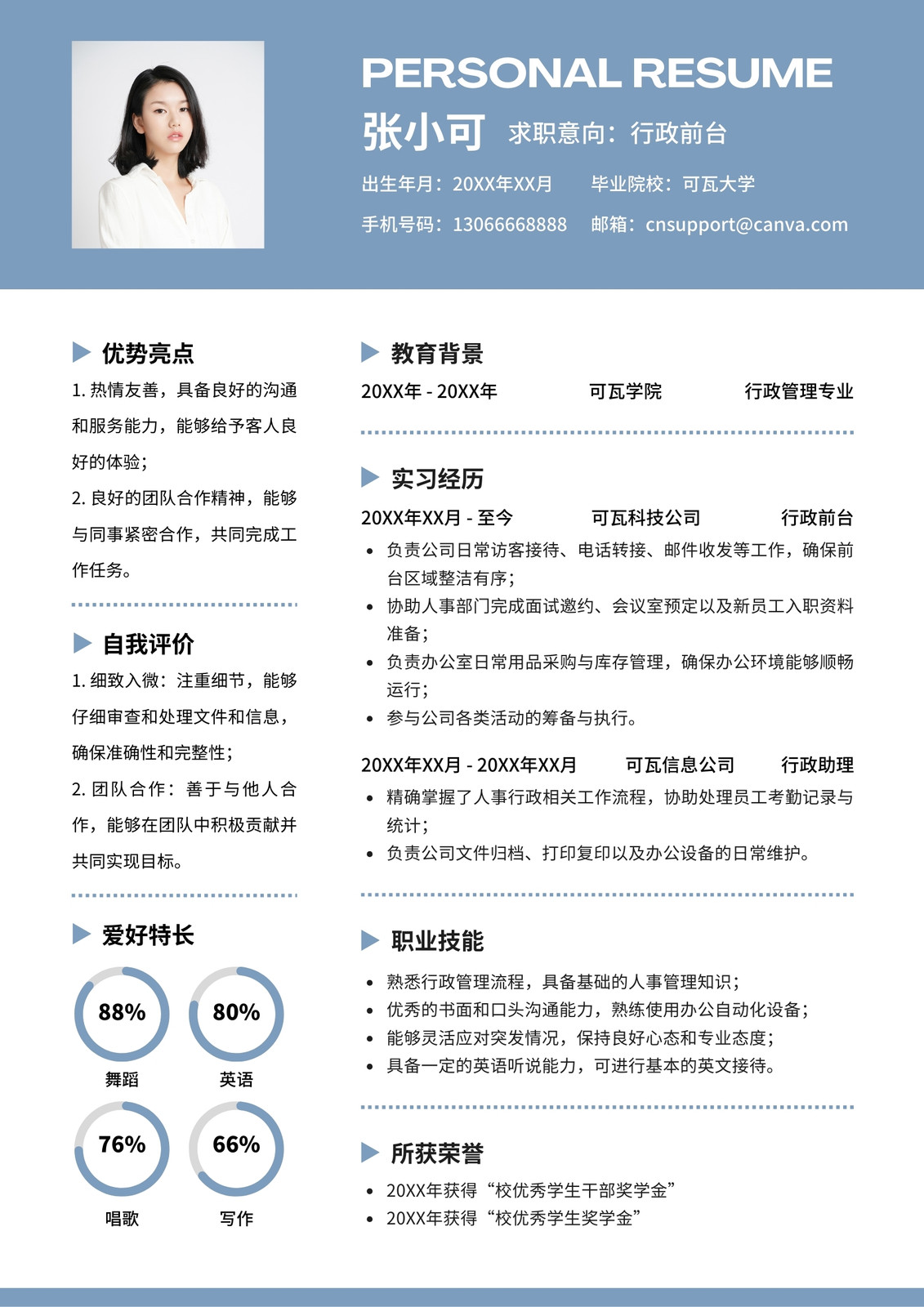 PERSONAL RESUME

张小可 求职意向：行政前台

出生年月：20XX年XX月 毕业院校：可瓦大学

手机号码：13066668888 邮箱：cnsupport@canva.com

优势亮点

1. 热情友善，具备良好的沟通和服务能力，能够给予客人良好的体验；

2. 良好的团队合作精神，能够与同事紧密合作，共同完成工作任务。

自我评价

1. 细致入微：注重细节，能够仔细审查和处理文件和信息，确保准确性和完整性；

2. 团队合作：善于与他人合作，能够在团队中积极贡献并共同实现目标。

爱好特长

88%
舞蹈

80%
英语

76%
唱歌

66%
写作

教育背景

20XX年 - 20XX年 可瓦学院 行政管理专业

实习经历

20XX年XX月 - 至今 可瓦科技公司 行政前台

- 负责公司日常访客接待、电话转接、邮件收发等工作，确保前台区域整洁有序；
- 协助人事部门完成面试邀约、会议室预定以及新员工入职资料准备；
- 负责办公室日常用品采购与库存管理，确保办公环境能够顺畅运行；
- 参与公司各类活动的筹备与执行。

20XX年XX月 - 20XX年XX月 可瓦信息公司 行政助理

- 精确掌握了人事行政相关工作流程，协助处理员工考勤记录与统计；
- 负责公司文件归档、打印复印以及办公设备的日常维护。

职业技能

- 熟悉行政管理流程，具备基础的人事管理知识；
- 优秀的书面和口头沟通能力，熟练使用办公自动化设备；
- 能够灵活应对突发情况，保持良好心态和专业态度；
- 具备一定的英语听说能力，可进行基本的英文接待。

所获荣誉

- 20XX年获得“校优秀学生干部奖学金”
- 20XX年获得“校优秀学生奖学金”